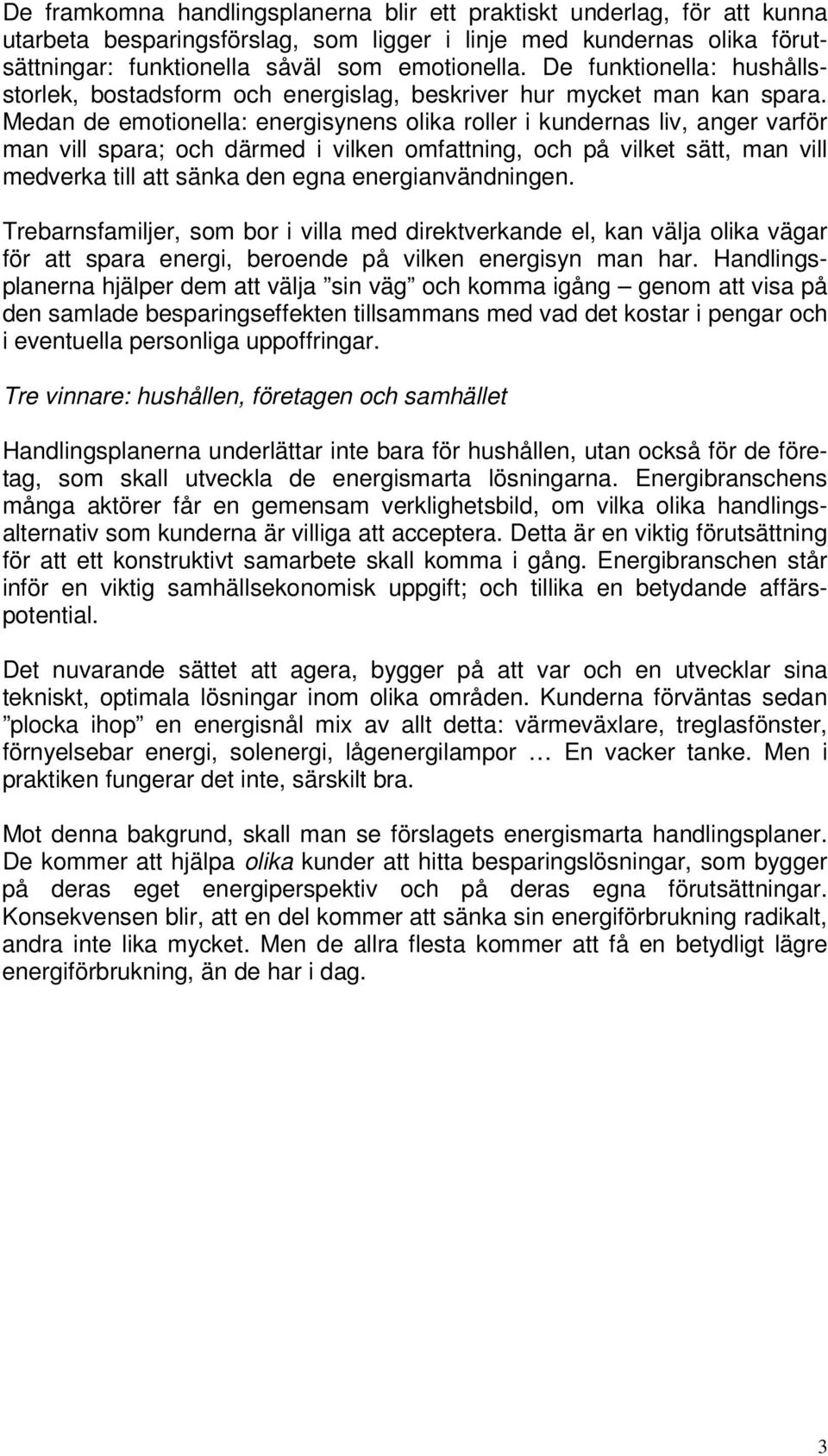 De framkomna handlingsplanerna blir ett praktiskt underlag, för att kunna utarbeta besparingsförslag, som ligger i linje med kundernas olika förutsättningar: funktionella såväl som emotionella. De funktionella: hushållsstorlek, bostadsform och energislag, beskriver hur mycket man kan spara. Medan de emotionella: energisynens olika roller i kundernas liv, anger varför man vill spara; och därmed i vilken omfattning, och på vilket sätt, man vill medverka till att sänka den egna energianvändningen.

Trebarnsfamiljer, som bor i villa med direktverkande el, kan välja olika vägar för att spara energi, beroende på vilken energisyn man har. Handlingsplanerna hjälper dem att välja ”sin väg” och komma igång – genom att visa på den samlade besparingseffekten tillsammans med vad det kostar i pengar och i eventuella personliga uppoffringar.

Tre vinnare: hushållen, företagen och samhället

Handlingsplanerna underlättar inte bara för hushållen, utan också för de företag, som skall utveckla de energismarta lösningarna. Energibranschens många aktörer får en gemensam verklighetsbild, om vilka olika handlingsalternativ som kunderna är villiga att acceptera. Detta är en viktig förutsättning för att ett konstruktivt samarbete skall komma i gång. Energibranschen står inför en viktig samhällsekonomisk uppgift; och tillika en betydande affärspotential.

Det nuvarande sättet att agera, bygger på att var och en utvecklar sina tekniskt, optimala lösningar inom olika områden. Kunderna förväntas sedan ”plocka ihop” en energisnål mix av allt detta: värmeväxlare, treglasfönster, förnyelsebar energi, solenergi, lågenergilampor … En vacker tanke. Men i praktiken fungerar det inte, särskilt bra.

Mot denna bakgrund, skall man se förslagets energismarta handlingsplaner. De kommer att hjälpa olika kunder att hitta besparingslösningar, som bygger på deras eget energiperspektiv och på deras egna förutsättningar. Konsekvensen blir, att en del kommer att sänka sin energiförbrukning radikalt, andra inte lika mycket. Men de allra flesta kommer att få en betydligt lägre energiförbrukning, än de har i dag.

3